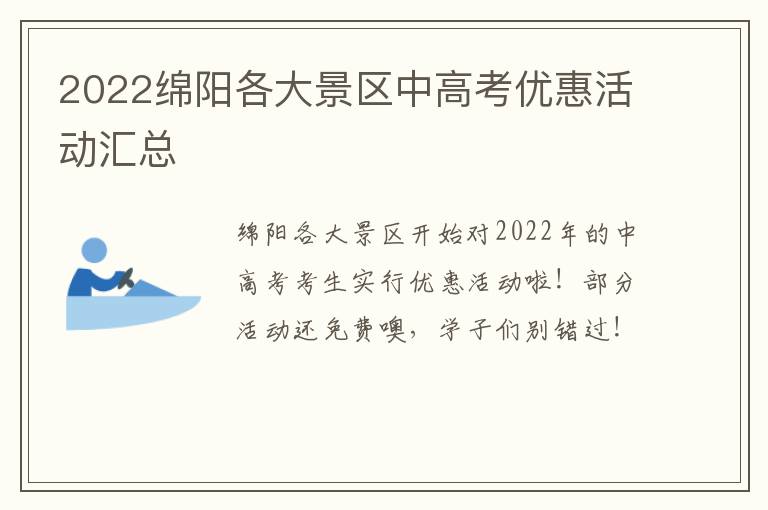 2022绵阳各大景区中高考优惠活动汇总

绵阳各大景区开始对2022年的中高考考生实行优惠活动啦！部分活动还免费噢，学子们别错过！